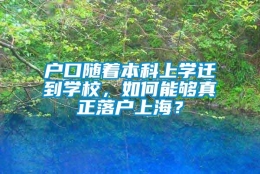 户口随着本科上学迁到学校，如何能够真正落户上海？